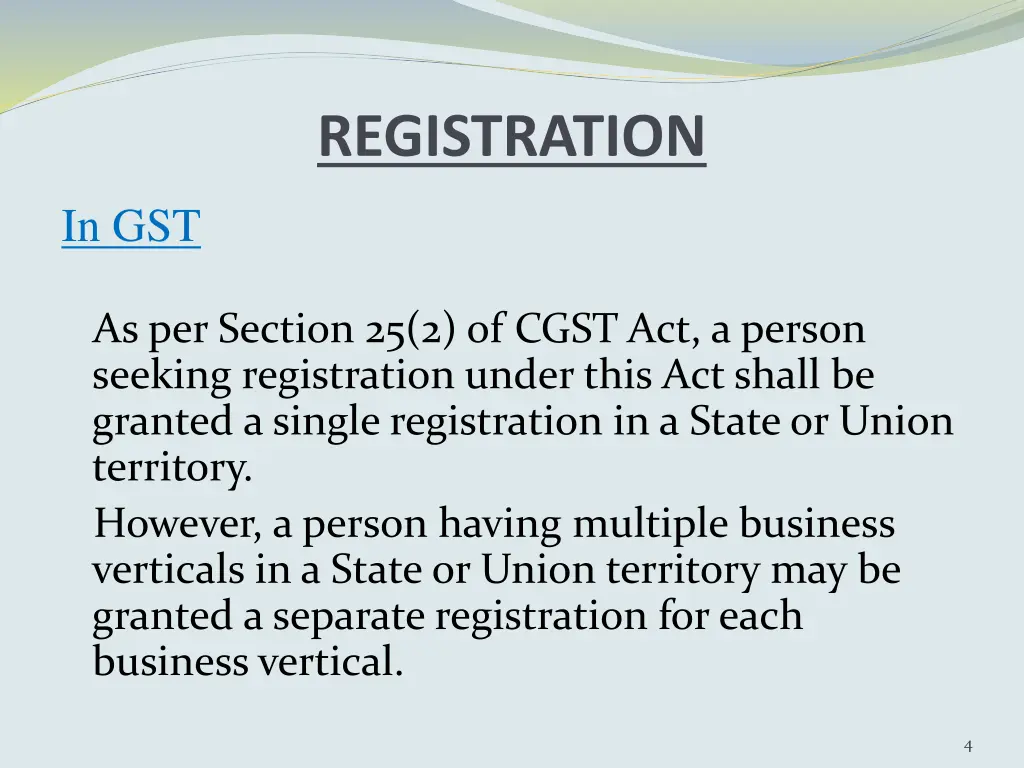 REGISTRATION

In GST

As per Section 25(2) of CGST Act, a person seeking registration under this Act shall be granted a single registration in a State or Union territory.

However, a person having multiple business verticals in a State or Union territory may be granted a separate registration for each business vertical.

4